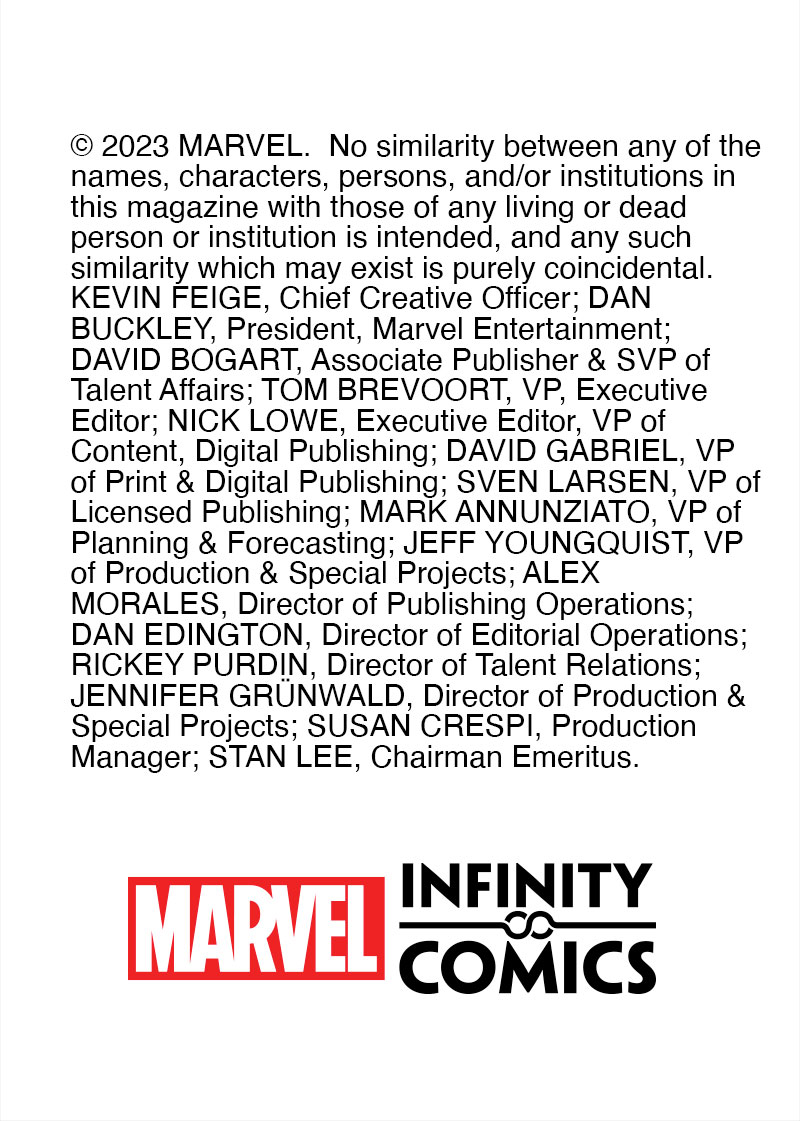 © 2023 MARVEL. No similarity between any of the names, characters, persons, and/or institutions in this magazine with those of any living or dead person or institution is intended, and any such similarity which may exist is purely coincidental. KEVIN FEIGE, Chief Creative Officer; DAN BUCKLEY, President, Marvel Entertainment; DAVID BOGART, Associate Publisher & SVP of Talent Affairs; TOM BREVOORT, VP, Executive Editor; NICK LOWE, Executive Editor, VP of Content, Digital Publishing; DAVID GABRIEL, VP of Print & Digital Publishing; SVEN LARSEN, VP of Licensed Publishing; MARK ANNUNZIATO, VP of Planning & Forecasting; JEFF YOUNGQUIST, VP of Production & Special Projects; ALEX MORALES, Director of Publishing Operations; DAN EDINGTON, Director of Editorial Operations; RICKEY PURDIN, Director of Talent Relations; JENNIFER GRÜNWALD, Director of Production & Special Projects; SUSAN CRESPI, Production Manager; STAN LEE, Chairman Emeritus.

MARVEL INFINITY COMICS